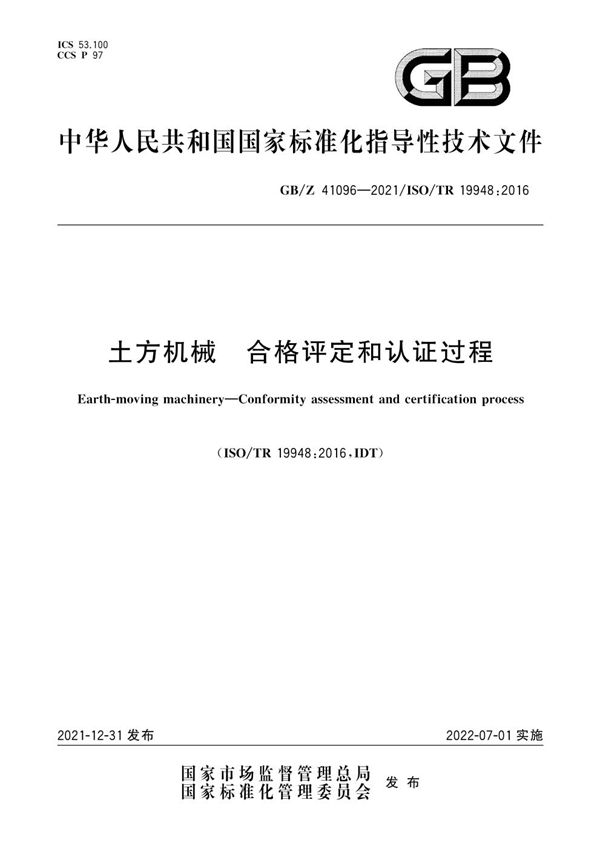 ICS 53.100
CCS P 97

GB

中华人民共和国国家标准化指导性技术文件

GB/Z 41096—2021/ISO/TR 19948:2016

土方机械　合格评定和认证过程

Earth-moving machinery—Conformity assessment and certification process

(ISO/TR 19948:2016,IDT)

2021-12-31 发布

2022-07-01 实施

国家市场监督管理总局
国家标准化管理委员会　发布